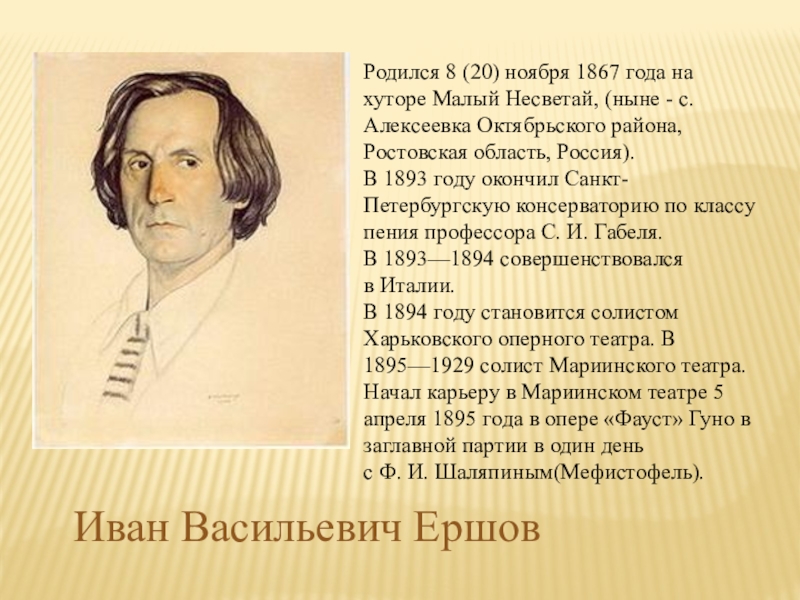 Родился 8 (20) ноября 1867 года на хуторе Малый Несветай, (ныне - с. Алексеевка Октябрьского района, Ростовская область, Россия).
В 1893 году окончил Санкт-Петербургскую консерваторию по классу пения профессора С. И. Габеля.
В 1893—1894 совершенствовался в Италии.
В 1894 году становится солистом Харьковского оперного театра. В 1895—1929 солист Мариинского театра. Начал карьеру в Мариинском театре 5 апреля 1895 года в опере «Фауст» Гуно в заглавной партии в один день с Ф. И. Шаляпиным(Мефистофель).

Иван Васильевич Ершов